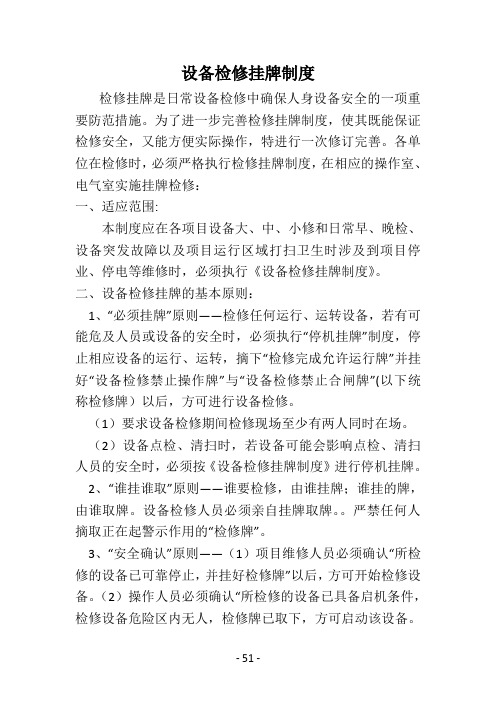 设备检修挂牌制度

检修挂牌是日常设备检修中确保人身设备安全的一项重要防范措施。为了进一步完善检修挂牌制度，使其既能保证检修安全，又能方便实际操作，特进行一次修订完善。各单位在检修时，必须严格执行检修挂牌制度，在相应的操作室、电气室实施挂牌检修：

一、适应范围：

本制度应在各项目设备大、中、小修和日常早、晚检、设备突发故障以及项目运行区域打扫卫生时涉及到项目停业、停电等维修时，必须执行《设备检修挂牌制度》。

二、设备检修挂牌的基本原则：

1、“必须挂牌”原则——检修任何运行、运转设备，若有可能危及人员或设备的安全时，必须执行“停机挂牌”制度，停止相应设备的运行、运转，摘下“检修完成允许运行牌”并挂好“设备检修禁止操作牌”与“设备检修禁止合闸牌”(以下统称检修牌）以后，方可进行设备检修。

（1）要求设备检修期间检修现场至少有两人同时在场。

（2）设备点检、清扫时，若设备可能会影响点检、清扫人员的安全时，必须按《设备检修挂牌制度》进行停机挂牌。

2、“谁挂谁取”原则——谁要检修，由谁挂牌；谁挂的牌，由谁取牌。设备检修人员必须亲自挂牌取牌。。严禁任何人摘取正在起警示作用的“检修牌”。

3、“安全确认”原则——（1）项目维修人员必须确认“所检修的设备已可靠停止，并挂好检修牌”以后，方可开始检修设备。（2）操作人员必须确认“所检修的设备已具备启机条件，检修设备危险区内无人，检修牌已取下，方可启动该设备。

- 51 -